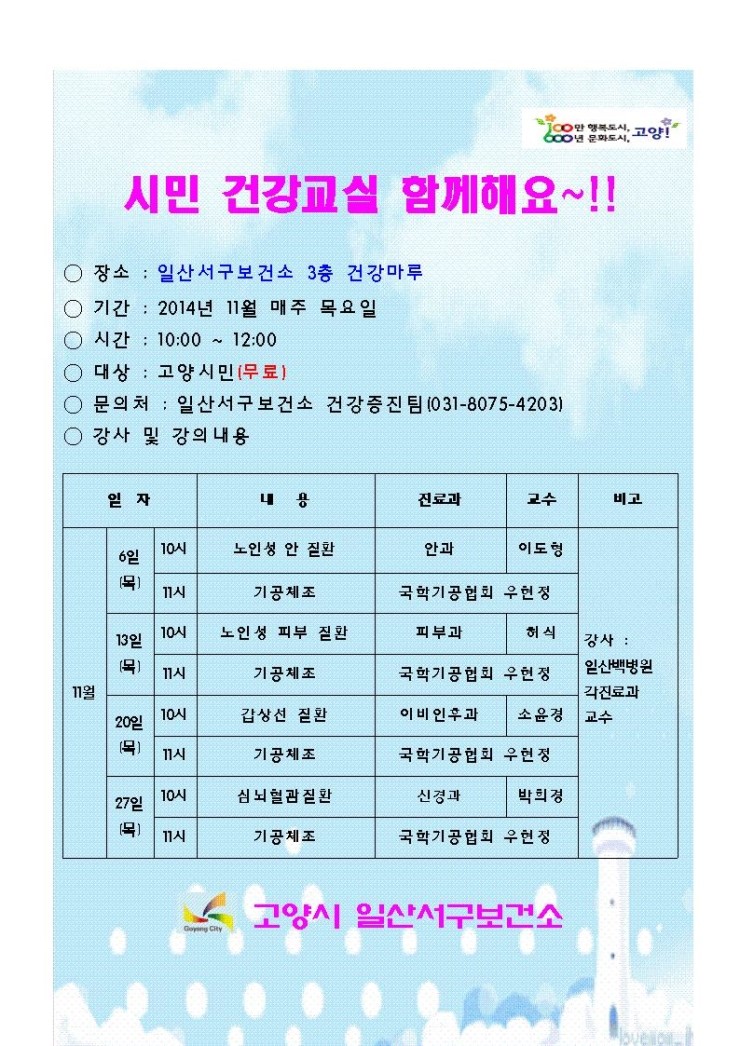 100만 행복도시, 600년 문화도시, 고양!

시민 건강교실 함께해요~!!

○ 장소 : 일산서구보건소 3층 건강마루
○ 기간 : 2014년 11월 매주 목요일
○ 시간 : 10:00 ~ 12:00
○ 대상 : 고양시민(무료)
○ 문의처 : 일산서구보건소 건강증진팀(031-8075-4203)
○ 강사 및 강의내용

| 일 자 | | | 내 용 | 진료과 | 교수 | 비고 |
|---|---|---|---|---|---|---|
| 11월 | 6일 (목) | 10시 | 노인성 안 질환 | 안과 | 이도형 | 강사 : 일산백병원 각진료과 교수 |
| | | 11시 | 기공체조 | 국학기공협회 우현정 | | |
| | 13일 (목) | 10시 | 노인성 피부 질환 | 피부과 | 허식 | |
| | | 11시 | 기공체조 | 국학기공협회 우현정 | | |
| | 20일 (목) | 10시 | 갑상선 질환 | 이비인후과 | 소윤경 | |
| | | 11시 | 기공체조 | 국학기공협회 우현정 | | |
| | 27일 (목) | 10시 | 심뇌혈관질환 | 신경과 | 박희경 | |
| | | 11시 | 기공체조 | 국학기공협회 우현정 | | |

Goyang City

고양시 일산서구보건소